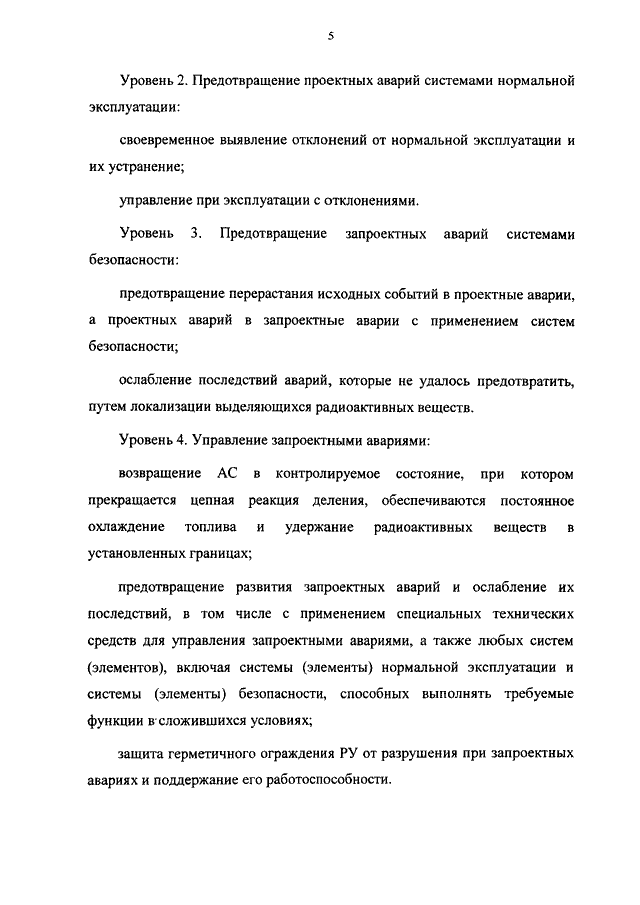 5

Уровень 2. Предотвращение проектных аварий системами нормальной эксплуатации:

своевременное выявление отклонений от нормальной эксплуатации и их устранение;

управление при эксплуатации с отклонениями.

Уровень 3. Предотвращение запроектных аварий системами безопасности:

предотвращение перерастания исходных событий в проектные аварии, а проектных аварий в запроектные аварии с применением систем безопасности;

ослабление последствий аварий, которые не удалось предотвратить, путем локализации выделяющихся радиоактивных веществ.

Уровень 4. Управление запроектными авариями:

возвращение АС в контролируемое состояние, при котором прекращается цепная реакция деления, обеспечиваются постоянное охлаждение топлива и удержание радиоактивных веществ в установленных границах;

предотвращение развития запроектных аварий и ослабление их последствий, в том числе с применением специальных технических средств для управления запроектными авариями, а также любых систем (элементов), включая системы (элементы) нормальной эксплуатации и системы (элементы) безопасности, способных выполнять требуемые функции в сложившихся условиях;

защита герметичного ограждения РУ от разрушения при запроектных авариях и поддержание его работоспособности.